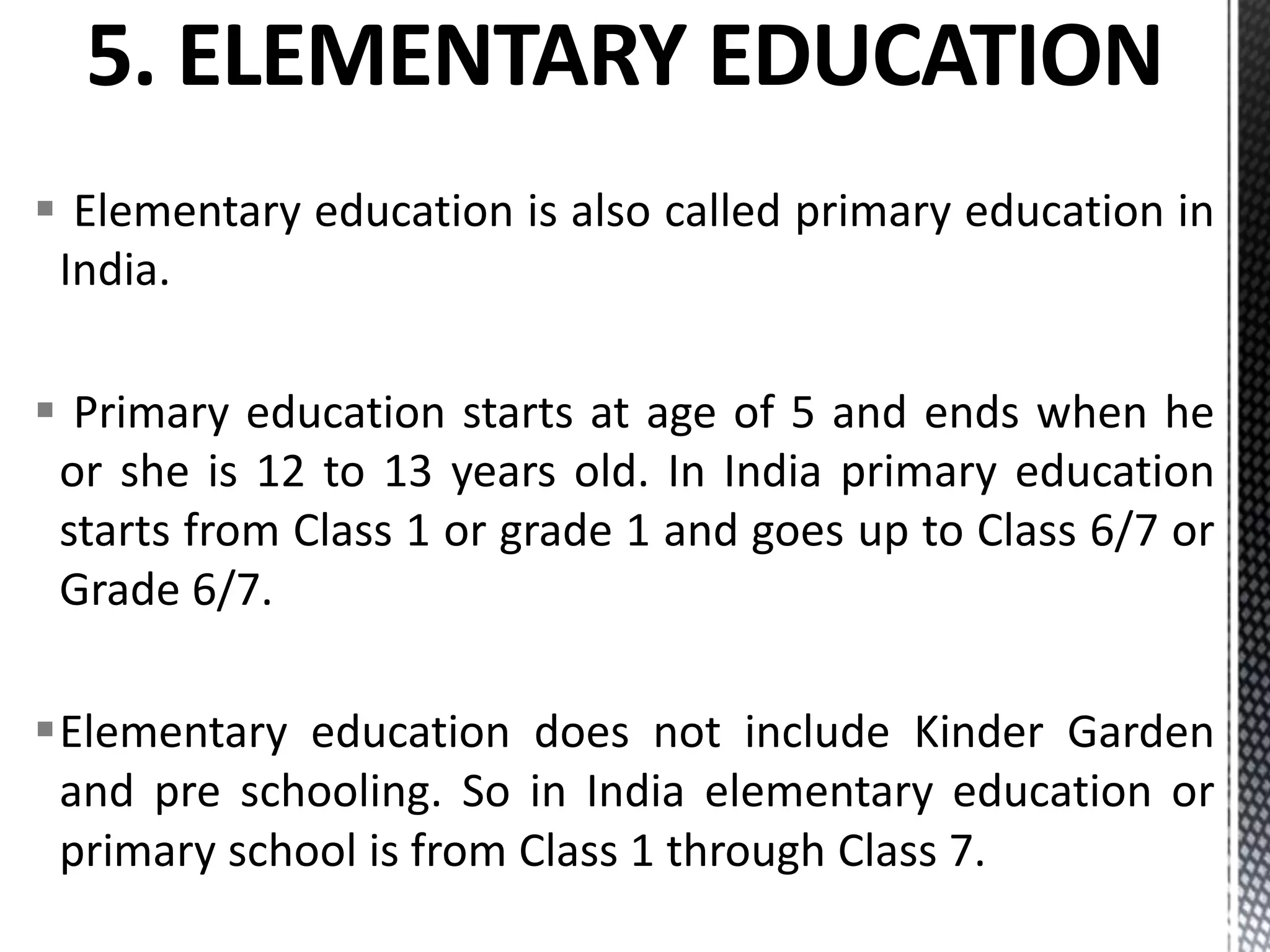 5. ELEMENTARY EDUCATION

• Elementary education is also called primary education in India.

• Primary education starts at age of 5 and ends when he or she is 12 to 13 years old. In India primary education starts from Class 1 or grade 1 and goes up to Class 6/7 or Grade 6/7.

• Elementary education does not include Kinder Garden and pre schooling. So in India elementary education or primary school is from Class 1 through Class 7.